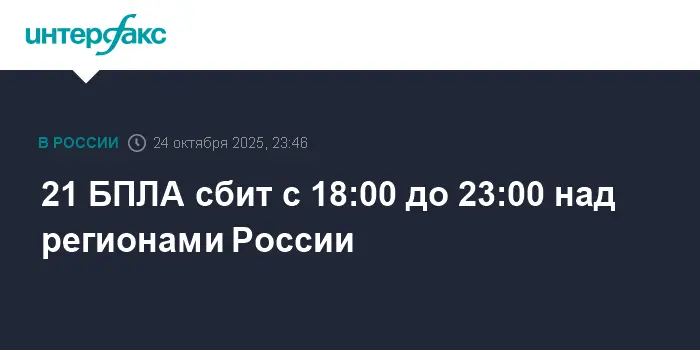 интерфакс

В РОССИИ 24 октября 2025, 23:46

21 БПЛА сбит с 18:00 до 23:00 над регионами России